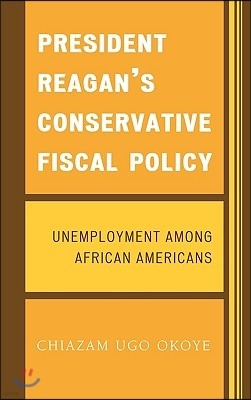 PRESIDENT REAGAN'S CONSERVATIVE FISCAL POLICY

UNEMPLOYMENT AMONG AFRICAN AMERICANS

CHIAZAM UGO OKOYE